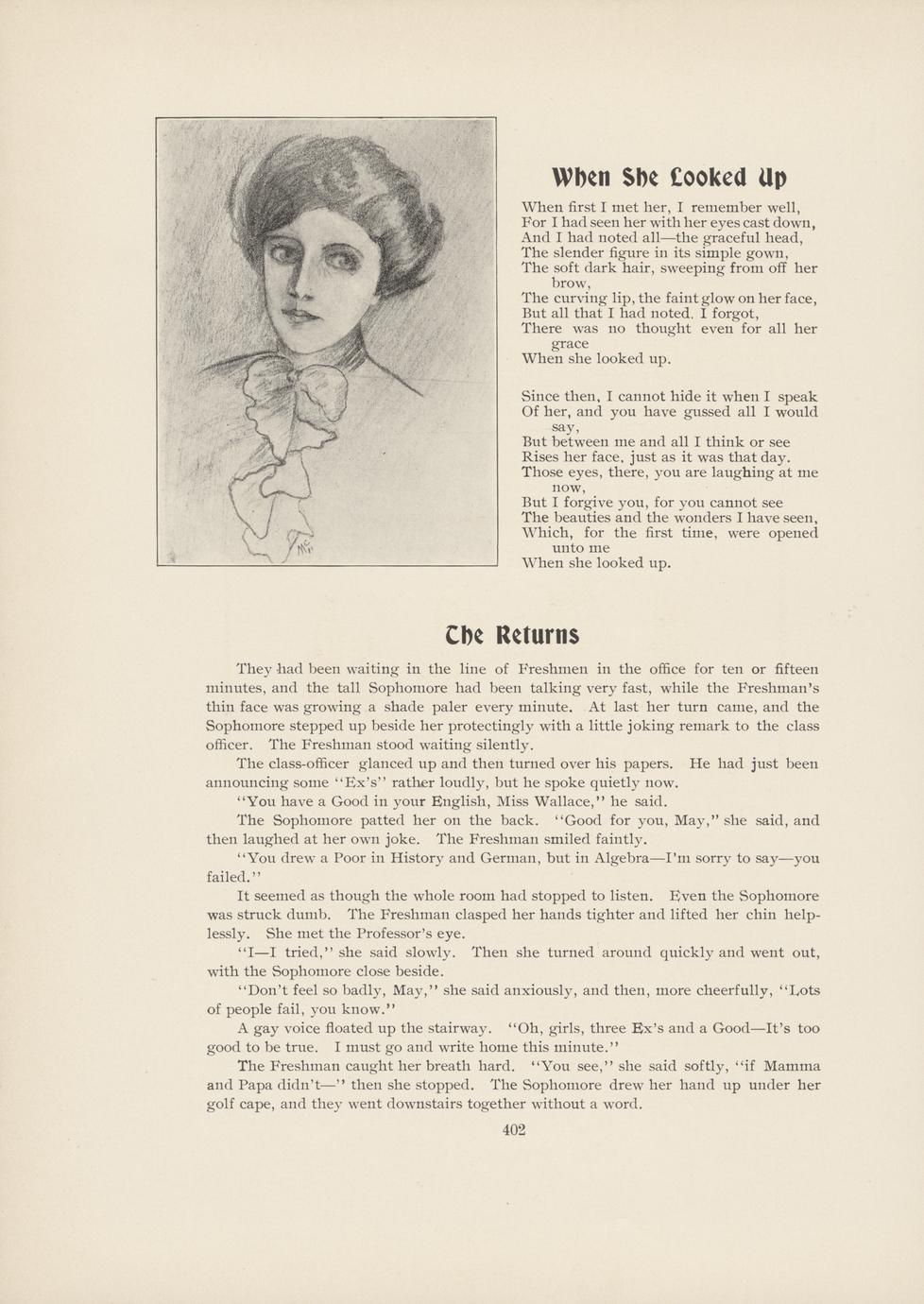 When She Looked Up

When first I met her, I remember well,
For I had seen her with her eyes cast down,
And I had noted all—the graceful head,
The slender figure in its simple gown,
The soft dark hair, sweeping from off her brow,
The curving lip, the faint glow on her face,
But all that I had noted, I forgot,
There was no thought even for all her grace
When she looked up.

Since then, I cannot hide it when I speak
Of her, and you have gussed all I would say,
But between me and all I think or see
Rises her face, just as it was that day.
Those eyes, there, you are laughing at me now,
But I forgive you, for you cannot see
The beauties and the wonders I have seen,
Which, for the first time, were opened unto me
When she looked up.

The Returns

They had been waiting in the line of Freshmen in the office for ten or fifteen minutes, and the tall Sophomore had been talking very fast, while the Freshman's thin face was growing a shade paler every minute. At last her turn came, and the Sophomore stepped up beside her protectingly with a little joking remark to the class officer. The Freshman stood waiting silently.

The class-officer glanced up and then turned over his papers. He had just been announcing some "Ex's" rather loudly, but he spoke quietly now.

"You have a Good in your English, Miss Wallace," he said.

The Sophomore patted her on the back. "Good for you, May," she said, and then laughed at her own joke. The Freshman smiled faintly.

"You drew a Poor in History and German, but in Algebra—I'm sorry to say—you failed."

It seemed as though the whole room had stopped to listen. Even the Sophomore was struck dumb. The Freshman clasped her hands tighter and lifted her chin helplessly. She met the Professor's eye.

"I—I tried," she said slowly. Then she turned around quickly and went out, with the Sophomore close beside.

"Don't feel so badly, May," she said anxiously, and then, more cheerfully, "Lots of people fail, you know."

A gay voice floated up the stairway. "Oh, girls, three Ex's and a Good—It's too good to be true. I must go and write home this minute."

The Freshman caught her breath hard. "You see," she said softly, "if Mamma and Papa didn't—" then she stopped. The Sophomore drew her hand up under her golf cape, and they went downstairs together without a word.

402